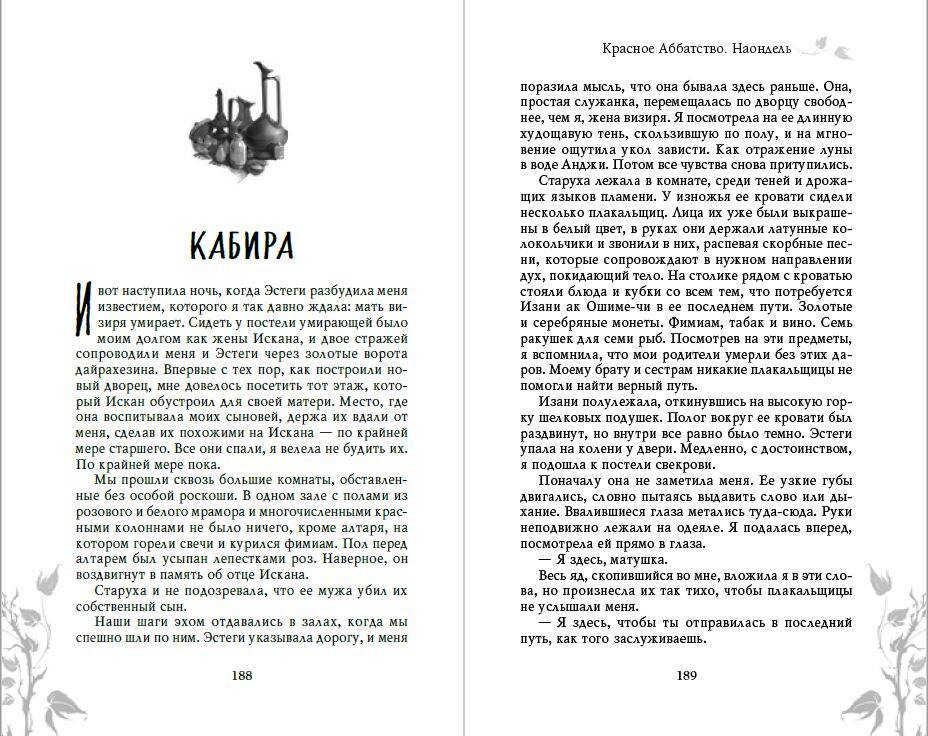 КАБИРА

И вот наступила ночь, когда Эстеги разбудила меня известием, которого я так давно ждала: мать визиря умирает. Сидеть у постели умирающей было моим долгом как жены Искана, и двое стражей сопроводили меня и Эстеги через золотые ворота дайрахезина. Впервые с тех пор, как построили новый дворец, мне довелось посетить тот этаж, который Искан обустроил для своей матери. Место, где она воспитывала моих сыновей, держа их вдали от меня, сделав их похожими на Искана — по крайней мере старшего. Все они спали, я велела не будить их. По крайней мере пока.

Мы прошли сквозь большие комнаты, обставленные без особой роскоши. В одном зале с полами из розового и белого мрамора и многочисленными красными колоннами не было ничего, кроме алтаря, на котором горели свечи и курился фимиам. Пол перед алтарем был усыпан лепестками роз. Наверное, он воздвигнут в память об отце Искана.

Старуха и не подозревала, что ее мужа убил их собственный сын.

Наши шаги эхом отдавались в залах, когда мы спешно шли по ним. Эстеги указывала дорогу, и меня

188

Красное Аббатство. Наондель

поразила мысль, что она бывала здесь раньше. Она, простая служанка, перемещалась по дворцу свободнее, чем я, жена визиря. Я посмотрела на ее длинную худощавую тень, скользившую по полу, и на мгновение ощутила укол зависти. Как отражение луны в воде Анджи. Потом все чувства снова притупились.

Старуха лежала в комнате, среди теней и дрожащих языков пламени. У изножья ее кровати сидели несколько плакальщиц. Лица их уже были выкрашены в белый цвет, в руках они держали латунные колокольчики и звонили в них, распевая скорбные песни, которые сопровождают в нужном направлении дух, покидающий тело. На столике рядом с кроватью стояли блюда и кубки со всем тем, что потребуется Изани ак Ошиме-чи в ее последнем пути. Золотые и серебряные монеты. Фимиам, табак и вино. Семь ракушек для семи рыб. Посмотрев на эти предметы, я вспомнила, что мои родители умерли без этих даров. Моему брату и сестрам никакие плакальщицы не помогли найти верный путь.

Изани полулежала, откинувшись на высокую горку шелковых подушек. Полог вокруг ее кровати был раздвинут, но внутри все равно было темно. Эстеги упала на колени у двери. Медленно, с достоинством, я подошла к постели свекрови.

Поначалу она не заметила меня. Ее узкие губы двигались, словно пытаясь выдавить слово или дыхание. Ввалившиеся глаза метались туда-сюда. Руки неподвижно лежали на одеяле. Я подалась вперед, посмотрела ей прямо в глаза.

— Я здесь, матушка.

Весь яд, скопившийся во мне, вложила я в эти слова, но произнесла их так тихо, чтобы плакальщицы не услышали меня.

— Я здесь, чтобы ты отправилась в последний путь, как того заслуживаешь.

189